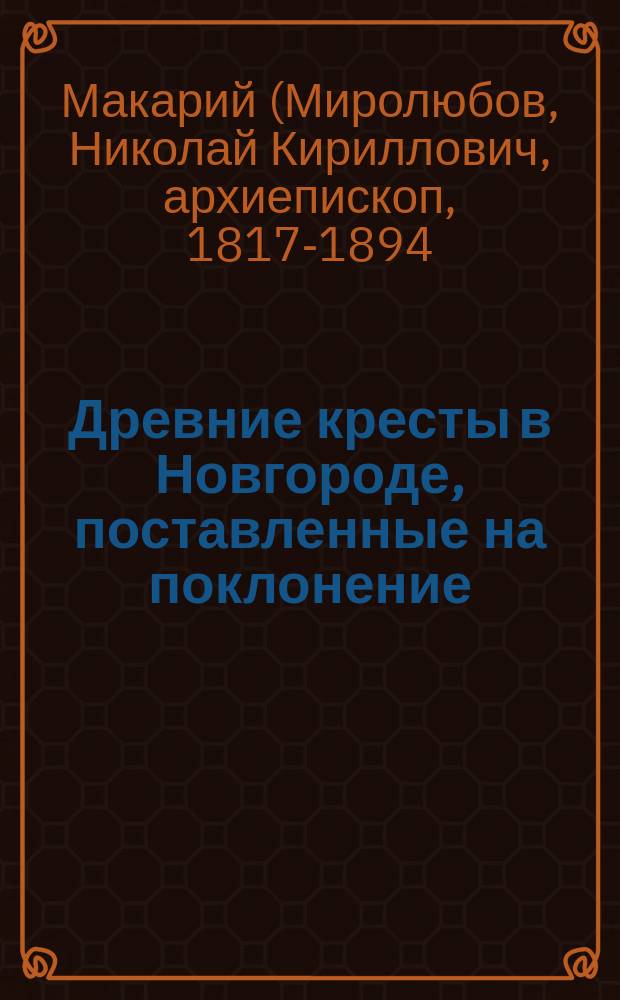 Макарий (Миролюбов, Николай Кириллович, архиепископ, 1817-1894

Древние кресты в Новгороде, поставленные на поклонение